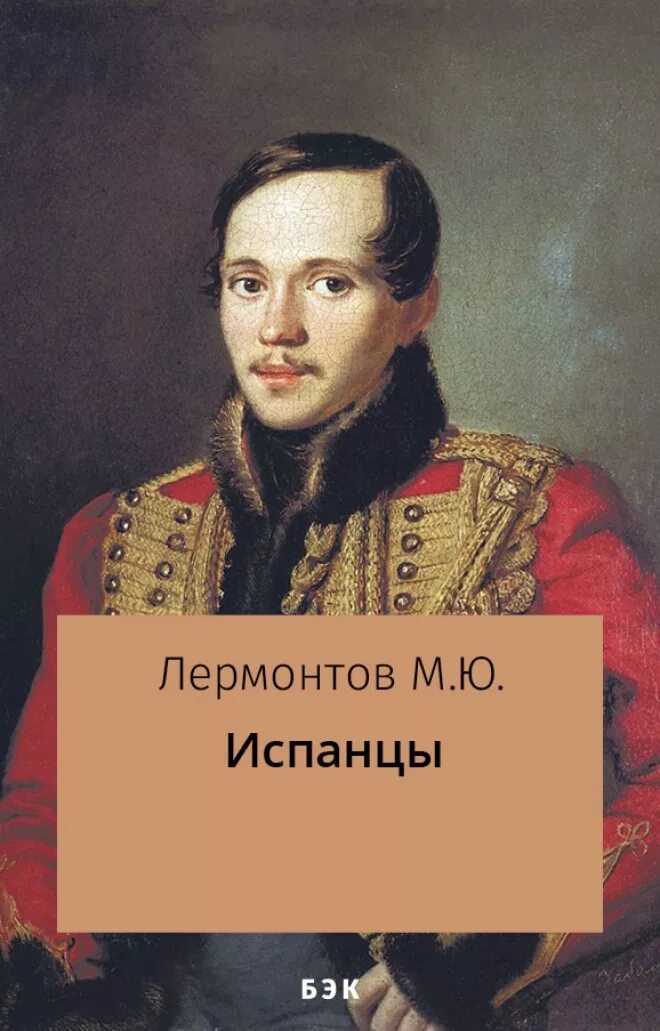 Лермонтов М.Ю.

Испанцы

БЭК